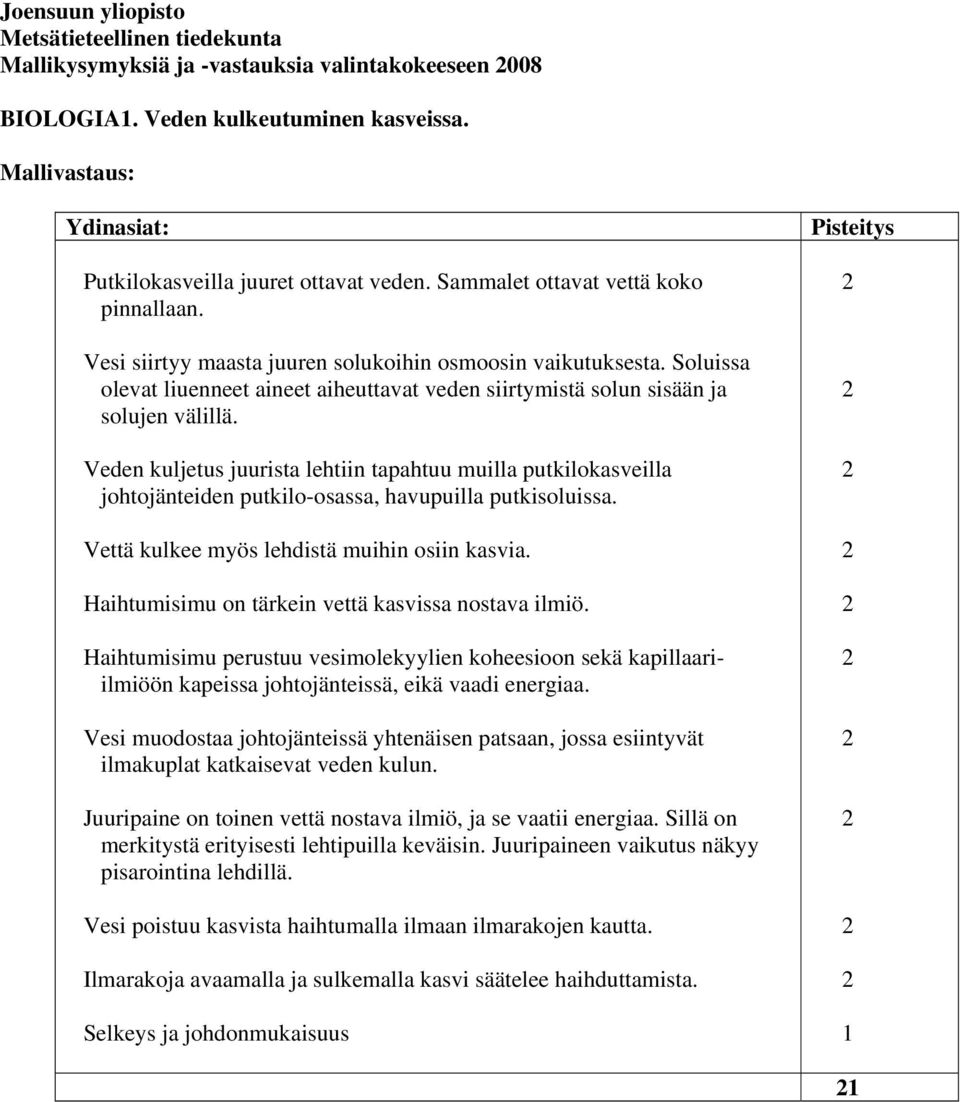 Joensuun yliopisto
Metsätieteellinen tiedekunta
Mallikysymyksiä ja -vastauksia valintakokeeseen 2008

BIOLOGIA1. Veden kulkeutuminen kasveissa.

Mallivastaus:

| Ydinasiat: | Pisteitys |
|---|---|
| Putkilokasveilla juuret ottavat veden. Sammalet ottavat vettä koko pinnallaan. | 2 |
| Vesi siirtyy maasta juuren solukoihin osmoosin vaikutuksesta. Soluissa olevat liuenneet aineet aiheuttavat veden siirtymistä solun sisään ja solujen välillä. | 2 |
| Veden kuljetus juurista lehtiin tapahtuu muilla putkilokasveilla johtojänteiden putkilo-osassa, havupuilla putkisoluissa. | 2 |
| Vettä kulkee myös lehdistä muihin osiin kasvia. | 2 |
| Haihtumisimu on tärkein vettä kasvissa nostava ilmiö. | 2 |
| Haihtumisimu perustuu vesimolekyylien koheesioon sekä kapillaari-ilmiöön kapeissa johtojänteissä, eikä vaadi energiaa. | 2 |
| Vesi muodostaa johtojänteissä yhtenäisen patsaan, jossa esiintyvät ilmakuplat katkaisevat veden kulun. | 2 |
| Juuripaine on toinen vettä nostava ilmiö, ja se vaatii energiaa. Sillä on merkitystä erityisesti lehtipuilla keväisin. Juuripaineen vaikutus näkyy pisarointina lehdillä. | 2 |
| Vesi poistuu kasvista haihtumalla ilmaan ilmarakojen kautta. | 2 |
| Ilmarakoja avaamalla ja sulkemalla kasvi säätelee haihduttamista. | 2 |
| Selkeys ja johdonmukaisuus | 1 |
| | 21 |